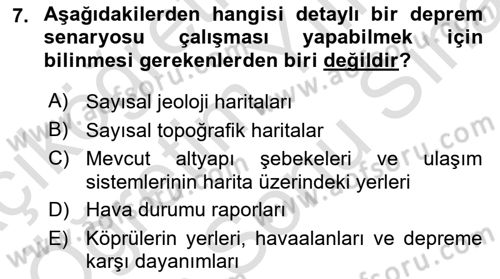 7. Aşağıdakilerden hangisi detaylı bir deprem senaryosu çalışması yapabilmek için bilinmesi gerekenlerden biri değildir?

A) Sayısal jeoloji haritaları
B) Sayısal topoğrafik haritalar
C) Mevcut altyapı şebekeleri ve ulaşım sistemlerinin harita üzerindeki yerleri
D) Hava durumu raporları
E) Köprülerin yerleri, havaalanları ve depreme karşı dayanımları

www.aofsoru.com